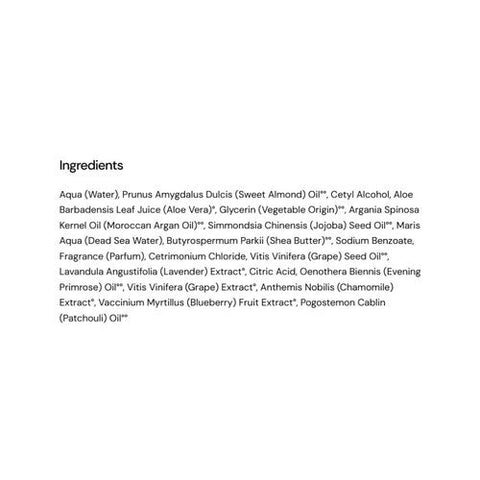 Ingredients

Aqua (Water), Prunus Amygdalus Dulcis (Sweet Almond) Oil**, Cetyl Alcohol, Aloe Barbadensis Leaf Juice (Aloe Vera)*, Glycerin (Vegetable Origin)**, Argania Spinosa Kernel Oil (Moroccan Argan Oil)**, Simmondsia Chinensis (Jojoba) Seed Oil**, Maris Aqua (Dead Sea Water), Butyrospermum Parkii (Shea Butter)**, Sodium Benzoate, Fragrance (Parfum), Cetrimonium Chloride, Vitis Vinifera (Grape) Seed Oil**, Lavandula Angustifolia (Lavender) Extract*, Citric Acid, Oenothera Biennis (Evening Primrose) Oil**, Vitis Vinifera (Grape) Extract*, Anthemis Nobilis (Chamomile) Extract*, Vaccinium Myrtillus (Blueberry) Fruit Extract*, Pogostemon Cablin (Patchouli) Oil**